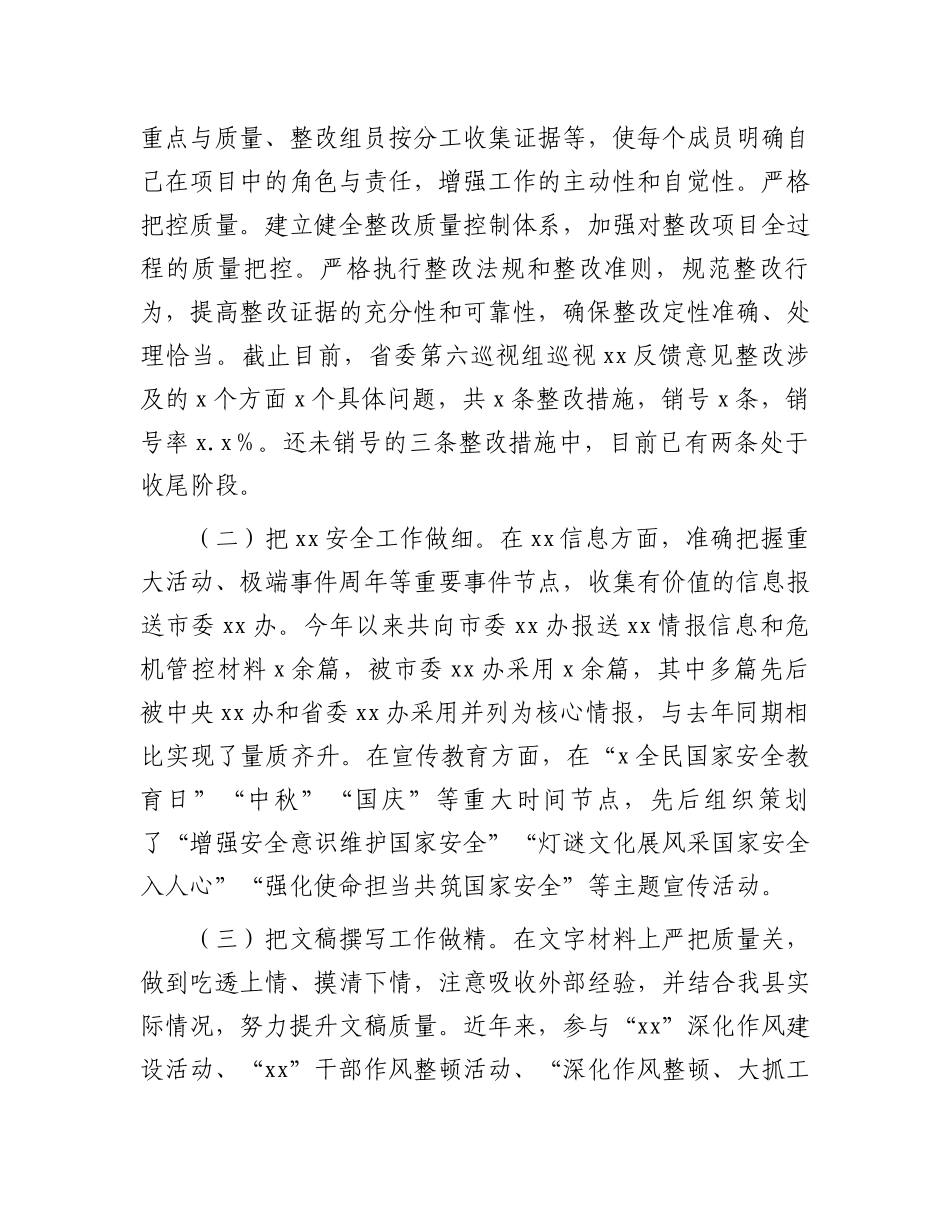 重点与质量、整改组员按分工收集证据等，使每个成员明确自己在项目中的角色与责任，增强工作的主动性和自觉性。严格把控质量。建立健全整改质量控制体系，加强对整改项目全过程的质量把控。严格执行整改法规和整改准则，规范整改行为，提高整改证据的充分性和可靠性，确保整改定性准确、处理恰当。截止目前，省委第六巡视组巡视 xx 反馈意见整改涉及的 x 个方面 x 个具体问题，共 x 条整改措施，销号 x 条，销号率 x.x%。还未销号的三条整改措施中，目前已有两条处于收尾阶段。

（二）把 xx 安全工作做细。在 xx 信息方面，准确把握重大活动、极端事件周年等重要事件节点，收集有价值的信息报送市委 xx 办。今年以来共向市委 xx 办报送 xx 情报信息和危机管控材料 x 余篇，被市委 xx 办采用 x 余篇，其中多篇先后被中央 xx 办和省委 xx 办采用并列为核心情报，与去年同期相比实现了量质齐升。在宣传教育方面，在“x 全民国家安全教育日”“中秋”“国庆”等重大时间节点，先后组织策划了“增强安全意识维护国家安全”“灯谜文化展风采国家安全入人心”“强化使命担当共筑国家安全”等主题宣传活动。

（三）把文稿撰写工作做精。在文字材料上严把质量关，做到吃透上情、摸清下情，注意吸收外部经验，并结合我县实际情况，努力提升文稿质量。近年来，参与“xx”深化作风建设活动、“xx”干部作风整顿活动、“深化作风整顿、大抓工